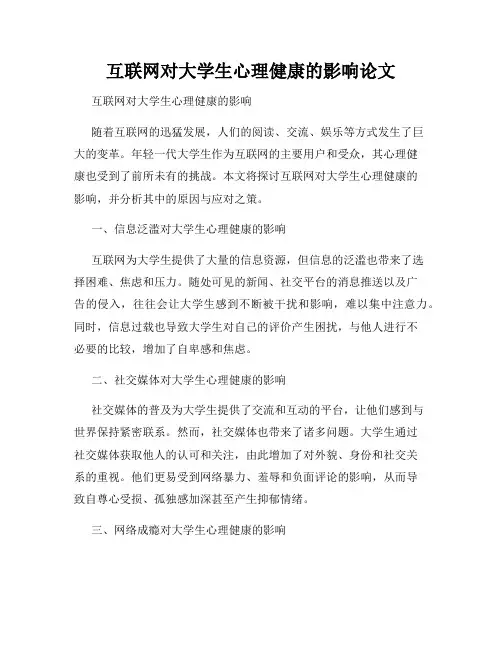 互联网对大学生心理健康的影响论文

互联网对大学生心理健康的影响

随着互联网的迅猛发展，人们的阅读、交流、娱乐等方式发生了巨大的变革。年轻一代大学生作为互联网的主要用户和受众，其心理健康也受到了前所未有的挑战。本文将探讨互联网对大学生心理健康的影响，并分析其中的原因与应对之策。

一、信息泛滥对大学生心理健康的影响

互联网为大学生提供了大量的信息资源，但信息的泛滥也带来了选择困难、焦虑和压力。随处可见的新闻、社交平台的消息推送以及广告的侵入，往往会让大学生感到不断被干扰和影响，难以集中注意力。同时，信息过载也导致大学生对自己的评价产生困扰，与他人进行不必要的比较，增加了自卑感和焦虑。

二、社交媒体对大学生心理健康的影响

社交媒体的普及为大学生提供了交流和互动的平台，让他们感到与世界保持紧密联系。然而，社交媒体也带来了诸多问题。大学生通过社交媒体获取他人的认可和关注，由此增加了对外貌、身份和社交关系的重视。他们更易受到网络暴力、羞辱和负面评论的影响，从而导致自尊心受损、孤独感加深甚至产生抑郁情绪。

三、网络成瘾对大学生心理健康的影响